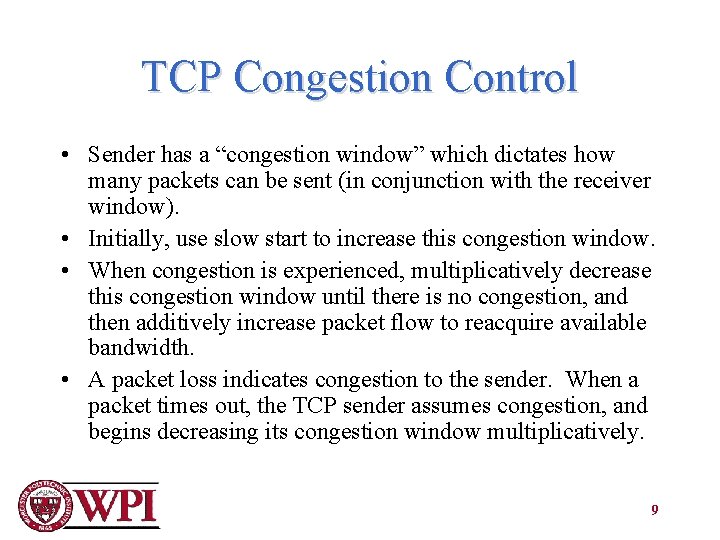 TCP Congestion Control

• Sender has a "congestion window" which dictates how many packets can be sent (in conjunction with the receiver window).
• Initially, use slow start to increase this congestion window.
• When congestion is experienced, multiplicatively decrease this congestion window until there is no congestion, and then additively increase packet flow to reacquire available bandwidth.
• A packet loss indicates congestion to the sender. When a packet times out, the TCP sender assumes congestion, and begins decreasing its congestion window multiplicatively.

WPI

9